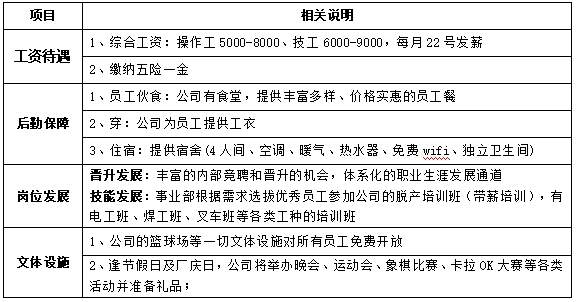 | 项目 | 相关说明 |
|---|---|
| 工资待遇 | 1、综合工资：操作工 5000-8000、技工 6000-9000，每月 22 号发薪 |
| | 2、缴纳五险一金 |
| 后勤保障 | 1、员工伙食：公司有食堂，提供丰富多样、价格实惠的员工餐 |
| | 2、穿：公司为员工提供工衣 |
| | 3、住宿：提供宿舍（4 人间、空调、暖气、热水器、免费 wifi、独立卫生间） |
| 岗位发展 | 晋升发展：丰富的内部竞聘和晋升的机会，体系化的职业生涯发展通道 技能发展：事业部根据需求选拔优秀员工参加公司的脱产培训班（带薪培训），有电工班、焊工班、叉车班等各类工种的培训班 |
| 文体设施 | 1、公司的篮球场等一切文体设施对所有员工免费开放 |
| | 2、逢节假日及厂庆日，公司将举办晚会、运动会、象棋比赛、卡拉 OK 大赛等各类活动并准备礼品； |